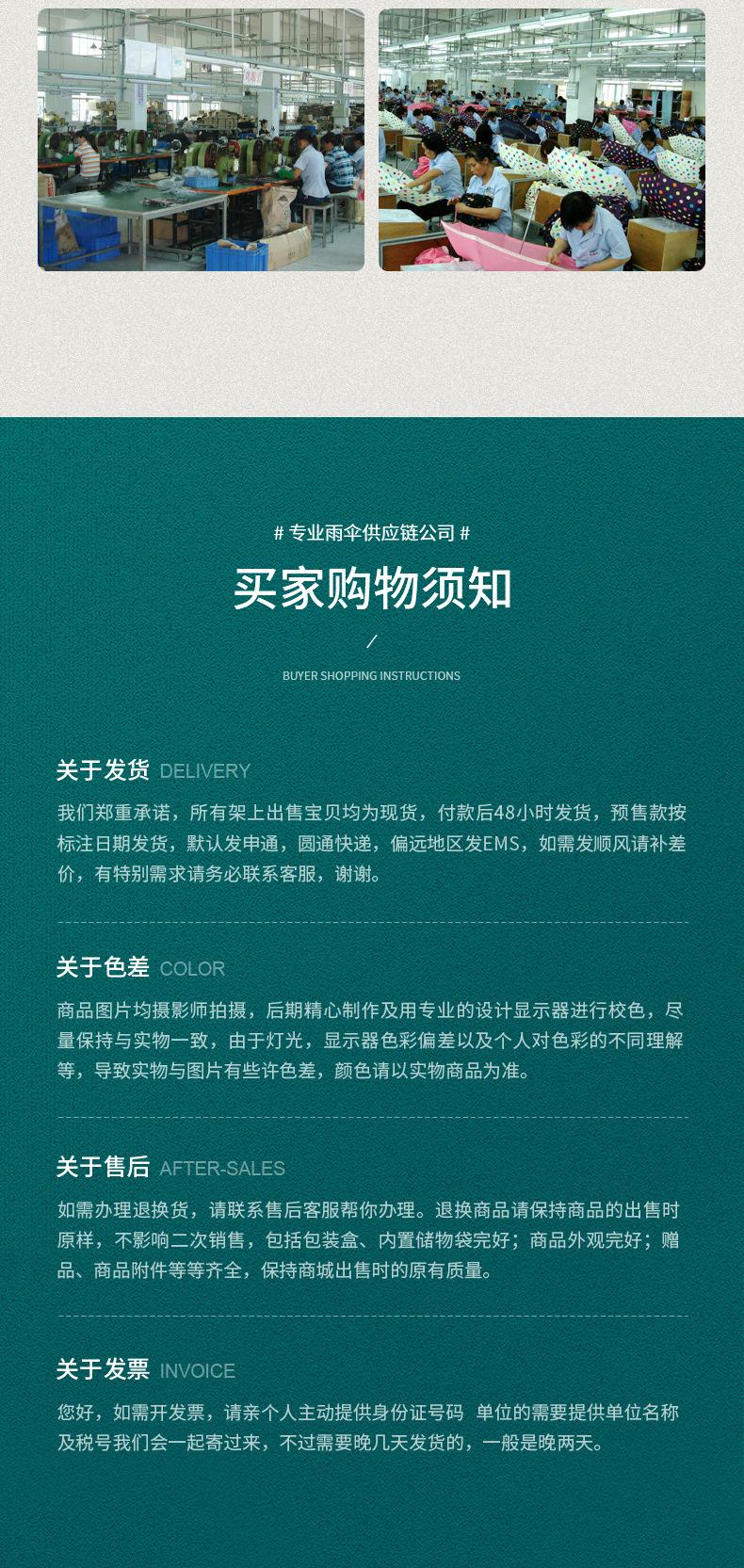 # 专业雨伞供应链公司 #

买家购物须知

/

BUYER SHOPPING INSTRUCTIONS

关于发货 DELIVERY

我们郑重承诺，所有架上出售宝贝均为现货，付款后48小时发货，预售款按标注日期发货，默认发申通，圆通快递，偏远地区发EMS，如需发顺风请补差价，有特别需求请务必联系客服，谢谢。

关于色差 COLOR

商品图片均摄影师拍摄，后期精心制作及用专业的设计显示器进行校色，尽量保持与实物一致，由于灯光，显示器色彩偏差以及个人对色彩的不同理解等，导致实物与图片有些许色差，颜色请以实物商品为准。

关于售后 AFTER-SALES

如需办理退换货，请联系售后客服帮你办理。退换商品请保持商品的出售时原样，不影响二次销售，包括包装盒、内置储物袋完好；商品外观完好；赠品、商品附件等等齐全，保持商城出售时的原有质量。

关于发票 INVOICE

您好，如需开发票，请亲个人主动提供身份证号码 单位的需要提供单位名称及税号我们会一起寄过来，不过需要晚几天发货的，一般是晚两天。